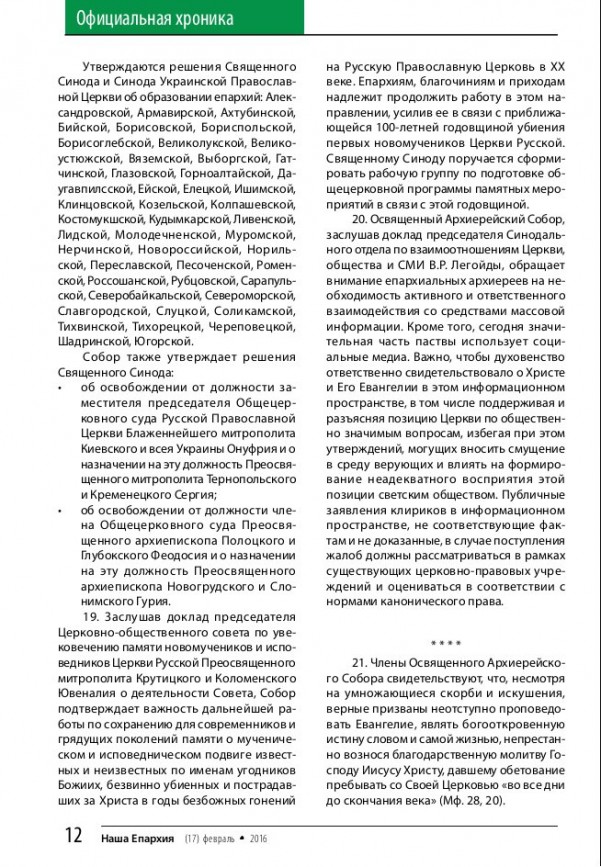 Официальная хроника

Утверждаются решения Священного Синода и Синода Украинской Православной Церкви об образовании епархий: Александровской, Армавирской, Ахтубинской, Бийской, Борисовской, Бориспольской, Борисоглебской, Великолукской, Великоустюжской, Вяземской, Выборгской, Гатчинской, Глазовской, Горноалтайской, Даугавпилсской, Ейской, Елецкой, Ишимской, Клинцовской, Козельской, Колпашевской, Костомукшской, Кудымкарской, Ливенской, Лидской, Молодечненской, Муромской, Нерчинской, Новороссийской, Норильской, Переславской, Песоченской, Роменской, Россошанской, Рубцовской, Сарапульской, Северобайкальской, Североморской, Славгородской, Слуцкой, Соликамской, Тихвинской, Тихорецкой, Череповецкой, Шадринской, Югорской.

Собор также утверждает решения Священного Синода:

• об освобождении от должности заместителя председателя Общецерковного суда Русской Православной Церкви Блаженнейшего митрополита Киевского и всея Украины Онуфрия и о назначении на эту должность Преосвященного митрополита Тернопольского и Кременецкого Сергия;

• об освобождении от должности члена Общецерковного суда Преосвященного архиепископа Полоцкого и Глубокского Феодосия и о назначении на эту должность Преосвященного архиепископа Новогрудского и Слонимского Гурия.

19. Заслушав доклад председателя Церковно-общественного совета по увековечению памяти новомучеников и исповедников Церкви Русской Преосвященного митрополита Крутицкого и Коломенского Ювеналия о деятельности Совета, Собор подтверждает важность дальнейшей работы по сохранению для современников и грядущих поколений памяти о мученическом и исповедническом подвиге известных и неизвестных по именам угодников Божиих, безвинно убиенных и пострадавших за Христа в годы безбожных гонений на Русскую Православную Церковь в XX веке. Епархиям, благочиниям и приходам надлежит продолжить работу в этом направлении, усилив ее в связи с приближающейся 100-летней годовщиной убиения первых новомучеников Церкви Русской. Священному Синоду поручается сформировать рабочую группу по подготовке общецерковной программы памятных мероприятий в связи с этой годовщиной.

20. Освященный Архиерейский Собор, заслушав доклад председателя Синодального отдела по взаимоотношениям Церкви, общества и СМИ В.Р. Легойды, обращает внимание епархиальных архиереев на необходимость активного и ответственного взаимодействия со средствами массовой информации. Кроме того, сегодня значительная часть паствы использует социальные медиа. Важно, чтобы духовенство ответственно свидетельствовало о Христе и Его Евангелии в этом информационном пространстве, в том числе поддерживая и разъясняя позицию Церкви по общественно значимым вопросам, избегая при этом утверждений, могущих вносить смущение в среду верующих и влиять на формирование неадекватного восприятия этой позиции светским обществом. Публичные заявления клириков в информационном пространстве, не соответствующие фактам и не доказанные, в случае поступления жалоб должны рассматриваться в рамках существующих церковно-правовых учреждений и оцениваться в соответствии с нормами канонического права.

* * * *

21. Члены Освященного Архиерейского Собора свидетельствуют, что, несмотря на умножающиеся скорби и искушения, верные призваны неотступно проповедовать Евангелие, являть богооткровенную истину словом и самой жизнью, непрестанно вознося благодарственную молитву Господу Иисусу Христу, давшему обетование пребывать со Своей Церковью «во все дни до скончания века» (Мф. 28, 20).

12 Наша Епархия (17) февраль • 2016